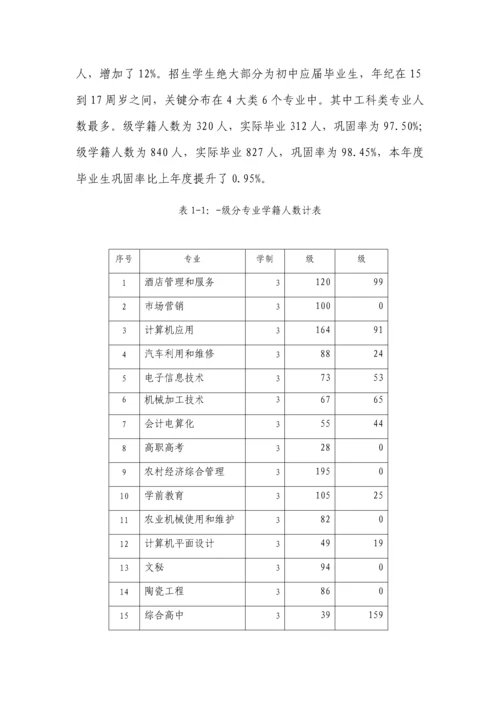 人，增加了12%。招生学生绝大部分为初中应届毕业生，年纪在15到17周岁之间，关键分布在4大类6个专业中。其中工科类专业人数最多。级学籍人数为320人，实际毕业312人，巩固率为97.50%；级学籍人数为840人，实际毕业827人，巩固率为98.45%，本年度毕业生巩固率比上年度提升了0.95%。

表1-1：-级分专业学籍人数计表

| 序号 | 专业 | 学制 | 级 | 级 |
|---|---|---|---|---|
| 1 | 酒店管理和服务 | 3 | 120 | 99 |
| 2 | 市场营销 | 3 | 100 | 0 |
| 3 | 计算机应用 | 3 | 164 | 91 |
| 4 | 汽车利用和维修 | 3 | 88 | 24 |
| 5 | 电子信息技术 | 3 | 73 | 53 |
| 6 | 机械加工技术 | 3 | 67 | 65 |
| 7 | 会计电算化 | 3 | 55 | 44 |
| 8 | 高职高考 | 3 | 28 | 0 |
| 9 | 农村经济综合管理 | 3 | 195 | 0 |
| 10 | 学前教育 | 3 | 105 | 25 |
| 11 | 农业机械使用和维护 | 3 | 82 | 0 |
| 12 | 计算机平面设计 | 3 | 49 | 19 |
| 13 | 文秘 | 3 | 94 | 0 |
| 14 | 陶瓷工程 | 3 | 86 | 0 |
| 15 | 综合高中 | 3 | 39 | 159 |